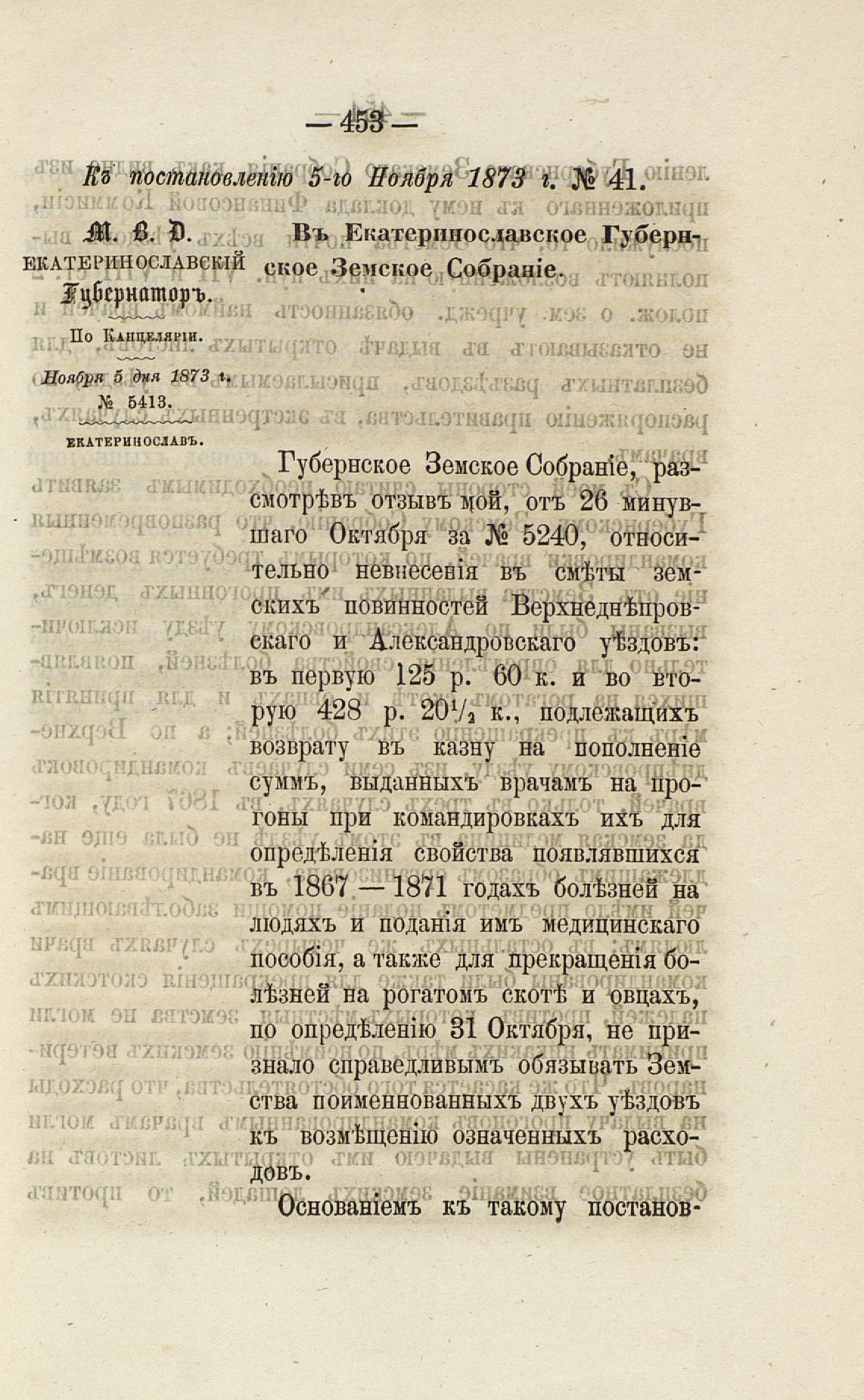 — 453 —

Къ постановленію 5-го Ноября 1873 г. № 41.

М. В. Д.

ЕКАТЕРИНОСЛАВСКІЙ Губернаторъ.

По Канцеляріи.

Ноября 5 дня 1873 г.

№ 5413.

ЕКАТЕРИНОСЛАВЪ.

Въ Екатеринославское Губернское Земское Собраніе.

Губернское Земское Собраніе, разсмотрѣвъ отзывъ мой, отъ 26 минувшаго Октября за № 5240, относительно невнесенія въ смѣты земскихъ повинностей Верхнеднѣпровскаго и Александровскаго уѣздовъ: въ первую 125 р. 60 к. и во вторую 428 р. $20\frac{1}{2}$ к., подлежащихъ возврату въ казну на пополненіе суммъ, выданныхъ врачамъ на прогоны при командировкахъ ихъ для опредѣленія свойства появлявшихся въ 1867 — 1871 годахъ болѣзней на людяхъ и поданія имъ медицинскаго пособія, а также для прекращенія болѣзней на рогатомъ скотѣ и овцахъ, по опредѣленію 31 Октября, не признало справедливымъ обязывать Земства поименнованныхъ двухъ уѣздовъ къ возмѣщенію означенныхъ расходовъ.

Основаніемъ къ такому постанов-